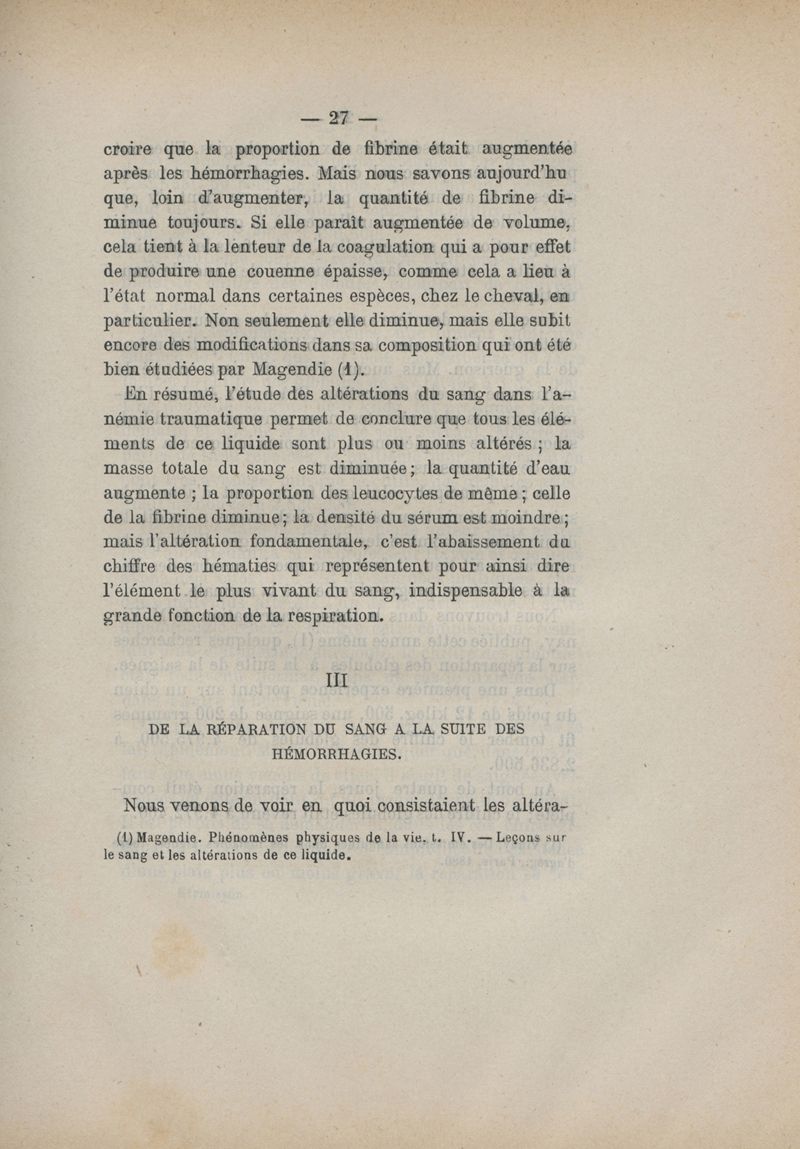 — 27 —

croire que la proportion de fibrine était augmentée après les hémorrhagies. Mais nous savons aujourd'hu que, loin d'augmenter, la quantité de fibrine diminue toujours. Si elle paraît augmentée de volume, cela tient à la lenteur de la coagulation qui a pour effet de produire une couenne épaisse, comme cela a lieu à l'état normal dans certaines espèces, chez le cheval, en particulier. Non seulement elle diminue, mais elle subit encore des modifications dans sa composition qui ont été bien étudiées par Magendie (1).

En résumé, l'étude des altérations du sang dans l'anémie traumatique permet de conclure que tous les éléments de ce liquide sont plus ou moins altérés ; la masse totale du sang est diminuée ; la quantité d'eau augmente ; la proportion des leucocytes de même ; celle de la fibrine diminue ; la densité du sérum est moindre ; mais l'altération fondamentale, c'est l'abaissement du chiffre des hématies qui représentent pour ainsi dire l'élément le plus vivant du sang, indispensable à la grande fonction de la respiration.

III

DE LA RÉPARATION DU SANG A LA SUITE DES HÉMORRHAGIES.

Nous venons de voir en quoi consistaient les altéra-

(1) Magendie. Phénomènes physiques de la vie. t. IV. — Leçons sur le sang et les altérations de ce liquide.